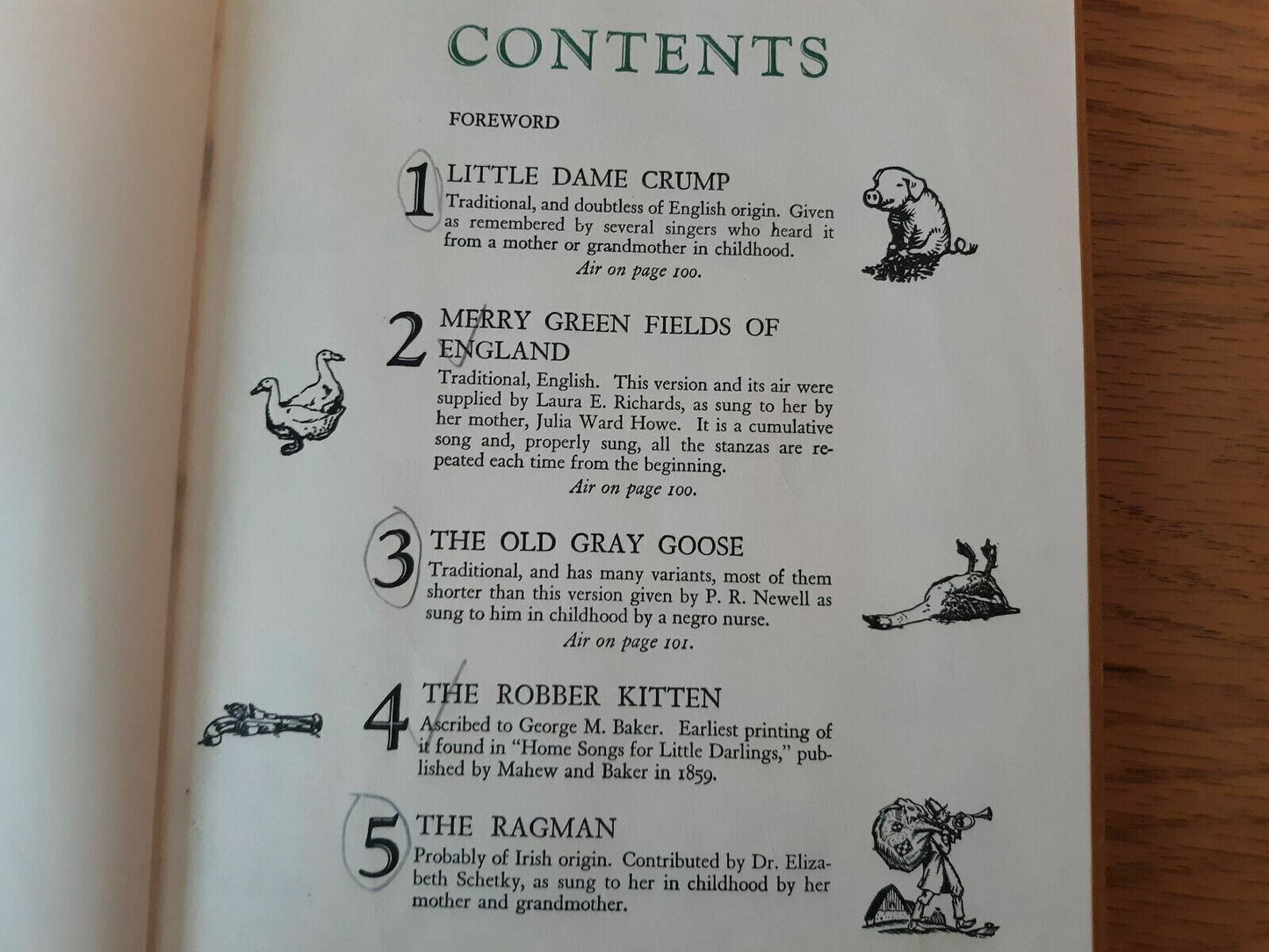 CONTENTS

FOREWORD

1 LITTLE DAME CRUMP

Traditional, and doubtless of English origin. Given as remembered by several singers who heard it from a mother or grandmother in childhood.

Air on page 100.

2 MERRY GREEN FIELDS OF ENGLAND

Traditional, English. This version and its air were supplied by Laura E. Richards, as sung to her by her mother, Julia Ward Howe. It is a cumulative song and, properly sung, all the stanzas are repeated each time from the beginning.

Air on page 100.

3 THE OLD GRAY GOOSE

Traditional, and has many variants, most of them shorter than this version given by P. R. Newell as sung to him in childhood by a negro nurse.

Air on page 101.

4 THE ROBBER KITTEN

Ascribed to George M. Baker. Earliest printing of it found in "Home Songs for Little Darlings," published by Mahew and Baker in 1859.

5 THE RAGMAN

Probably of Irish origin. Contributed by Dr. Elizabeth Schetky, as sung to her in childhood by her mother and grandmother.